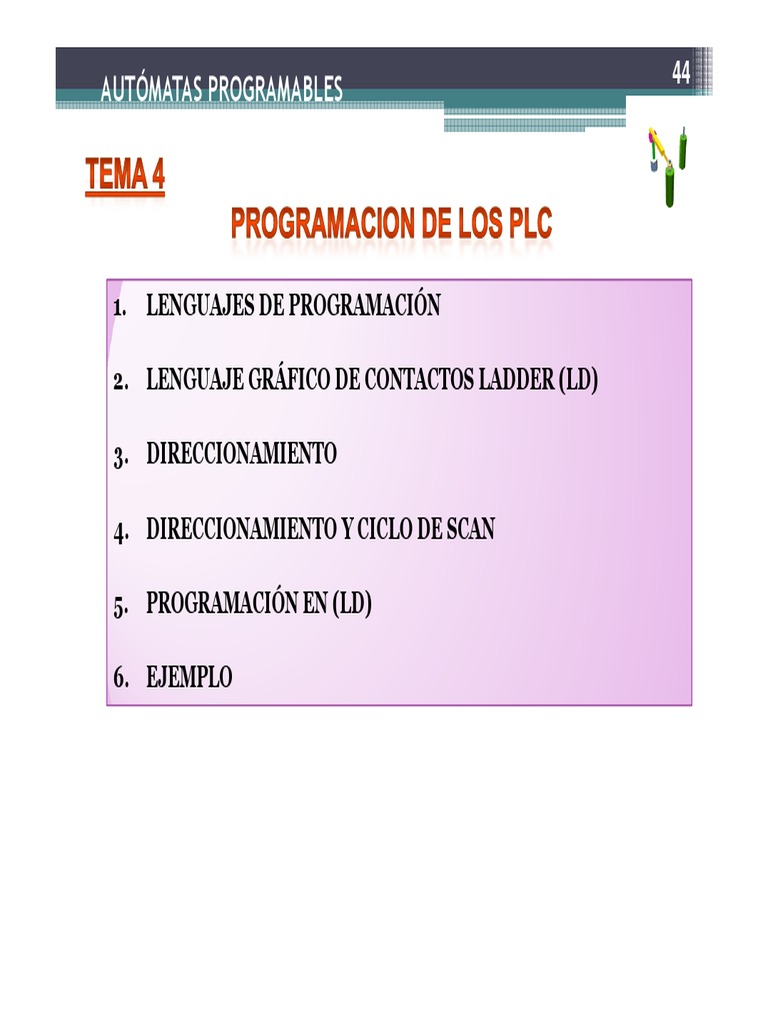 AUTÓMATAS PROGRAMABLES

44

TEMA 4

PROGRAMACION DE LOS PLC

1. LENGUAJES DE PROGRAMACIÓN

2. LENGUAJE GRÁFICO DE CONTACTOS LADDER (LD)

3. DIRECCIONAMIENTO

4. DIRECCIONAMIENTO Y CICLO DE SCAN

5. PROGRAMACIÓN EN (LD)

6. EJEMPLO